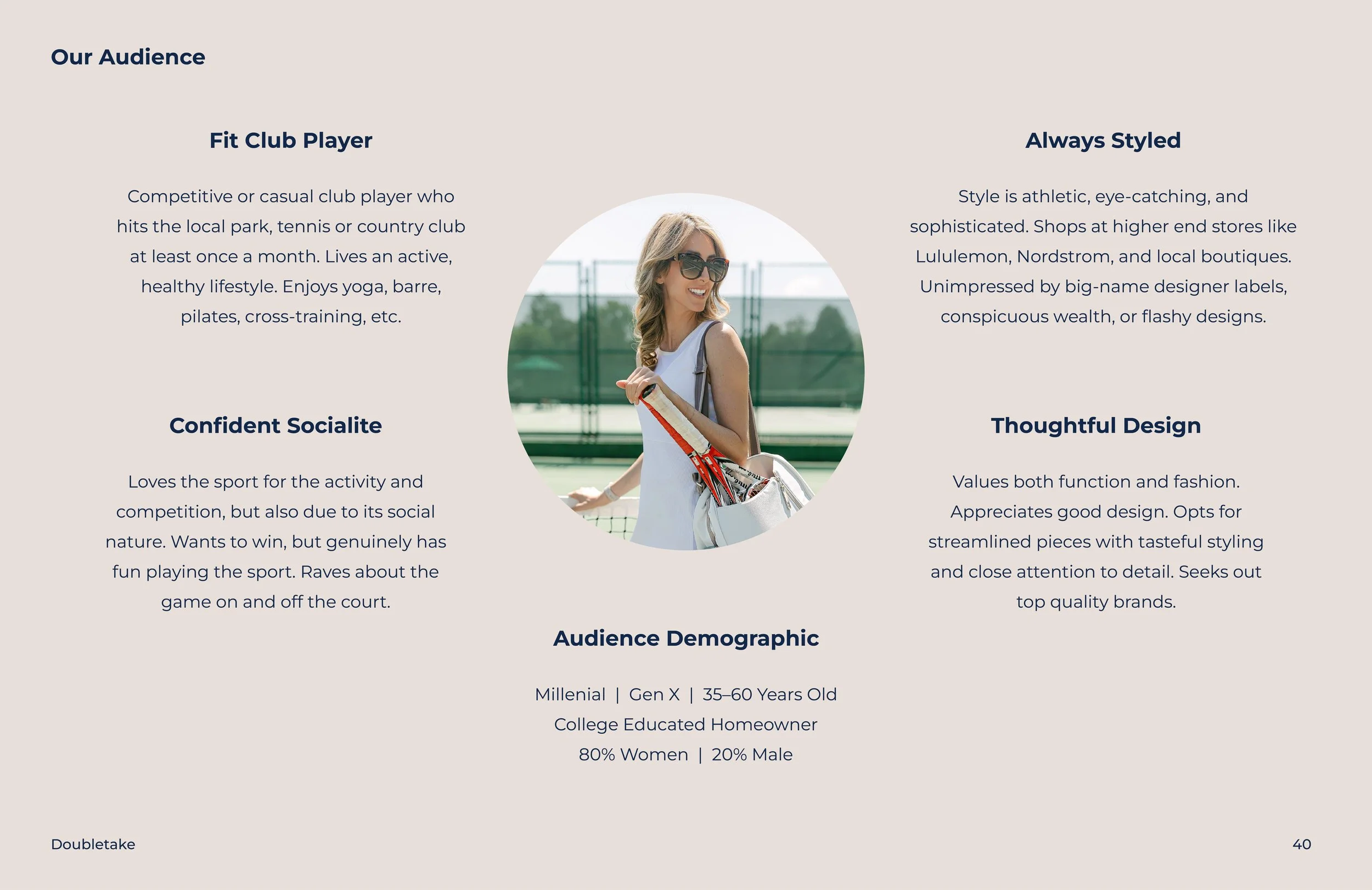 Our Audience

Fit Club Player

Competitive or casual club player who hits the local park, tennis or country club at least once a month. Lives an active, healthy lifestyle. Enjoys yoga, barre, pilates, cross-training, etc.

Confident Socialite

Loves the sport for the activity and competition, but also due to its social nature. Wants to win, but genuinely has fun playing the sport. Raves about the game on and off the court.

Always Styled

Style is athletic, eye-catching, and sophisticated. Shops at higher end stores like Lululemon, Nordstrom, and local boutiques. Unimpressed by big-name designer labels, conspicuous wealth, or flashy designs.

Thoughtful Design

Values both function and fashion. Appreciates good design. Opts for streamlined pieces with tasteful styling and close attention to detail. Seeks out top quality brands.

Audience Demographic

Millenial | Gen X | 35–60 Years Old
College Educated Homeowner
80% Women | 20% Male

Doubletake

40